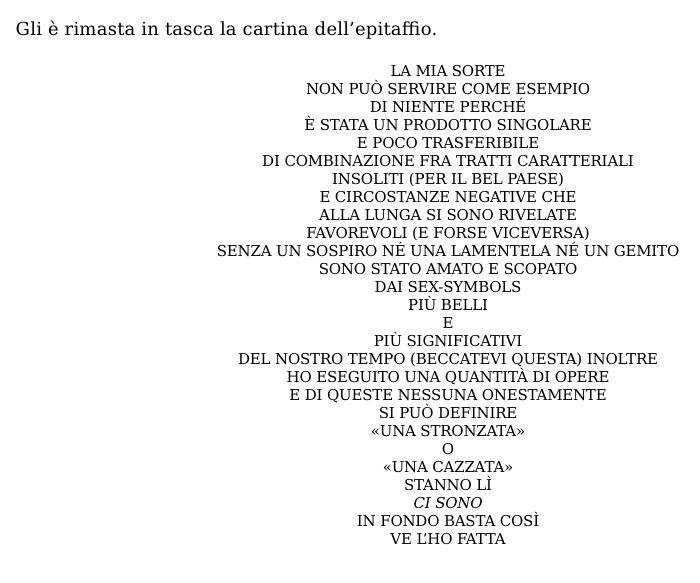 Gli è rimasta in tasca la cartina dell’epitaffio.

LA MIA SORTE
NON PUÒ SERVIRE COME ESEMPIO
DI NIENTE PERCHÉ
È STATA UN PRODOTTO SINGOLARE
E POCO TRASFERIBILE
DI COMBINAZIONE FRA TRATTI CARATTERIALI
INSOLITI (PER IL BEL PAESE)
E CIRCOSTANZE NEGATIVE CHE
ALLA LUNGA SI SONO RIVELATE
FAVOREVOLI (E FORSE VICEVERSA)
SENZA UN SOSPIRO NÉ UNA LAMENTELA NÉ UN GEMITO
SONO STATO AMATO E SCOPATO
DAI SEX-SYMBOLS
PIÙ BELLI
E
PIÙ SIGNIFICATIVI
DEL NOSTRO TEMPO (BECCATEVI QUESTA) INOLTRE
HO ESEGUITO UNA QUANTITÀ DI OPERE
E DI QUESTE NESSUNA ONESTAMENTE
SI PUÒ DEFINIRE
«UNA STRONZATA»
O
«UNA CAZZATA»
STANNO LÌ
CI SONO
IN FONDO BASTA COSÌ
VE L’HO FATTA